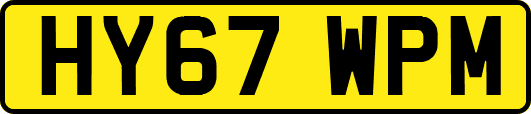 HY67 WPM